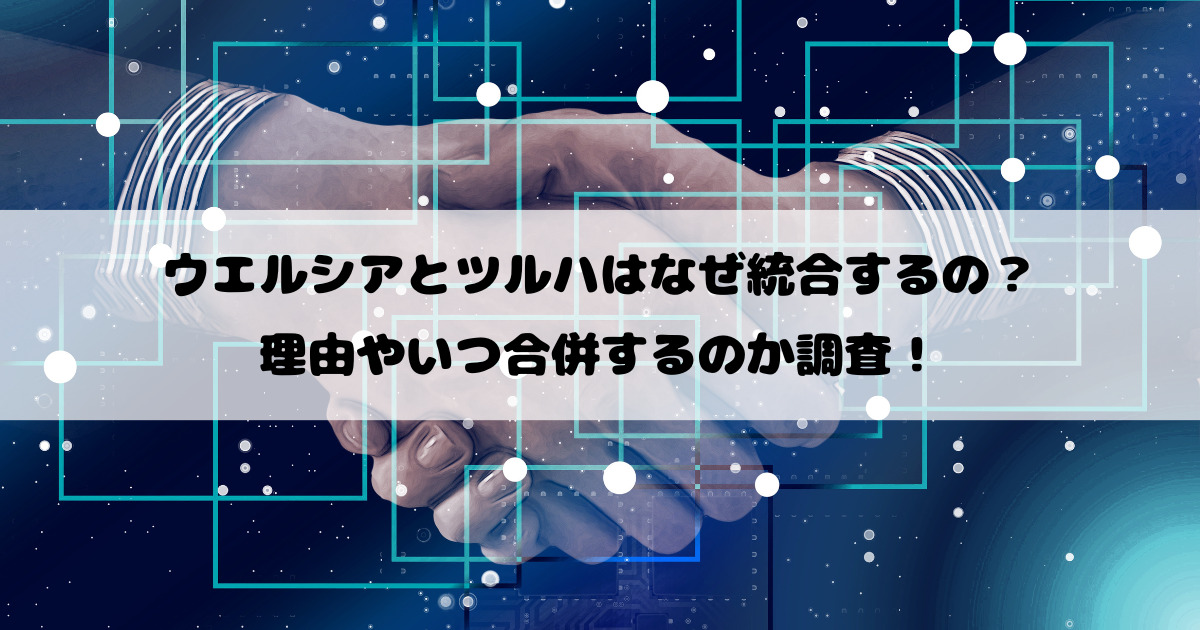 ウエルシアとツルハはなぜ統合するの？
理由やいつ合併するのか調査！